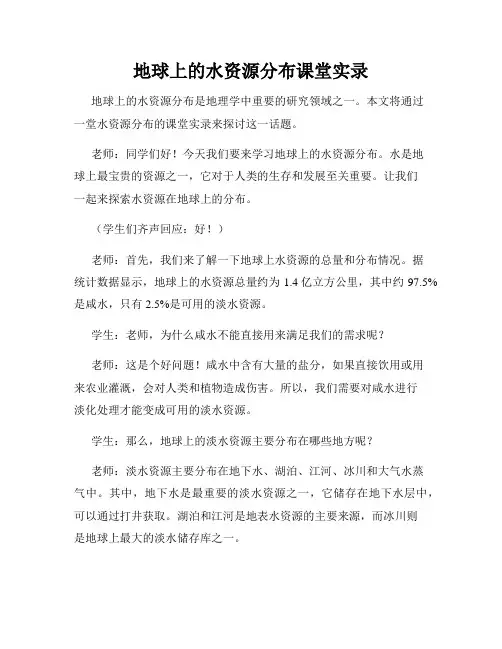 地球上的水资源分布课堂实录

地球上的水资源分布是地理学中重要的研究领域之一。本文将通过一堂水资源分布的课堂实录来探讨这一话题。

老师：同学们好！今天我们要来学习地球上的水资源分布。水是地球上最宝贵的资源之一，它对于人类的生存和发展至关重要。让我们一起来探索水资源在地球上的分布。

（学生们齐声回应：好！）

老师：首先，我们来了解一下地球上水资源的总量和分布情况。据统计数据显示，地球上的水资源总量约为 1.4 亿立方公里，其中约 97.5%是咸水，只有 2.5%是可用的淡水资源。

学生：老师，为什么咸水不能直接用来满足我们的需求呢？

老师：这是个好问题！咸水中含有大量的盐分，如果直接饮用或用来农业灌溉，会对人类和植物造成伤害。所以，我们需要对咸水进行淡化处理才能变成可用的淡水资源。

学生：那么，地球上的淡水资源主要分布在哪些地方呢？

老师：淡水资源主要分布在地下水、湖泊、江河、冰川和大气水蒸气中。其中，地下水是最重要的淡水资源之一，它储存在地下水层中，可以通过打井获取。湖泊和江河是地表水资源的主要来源，而冰川则是地球上最大的淡水储存库之一。